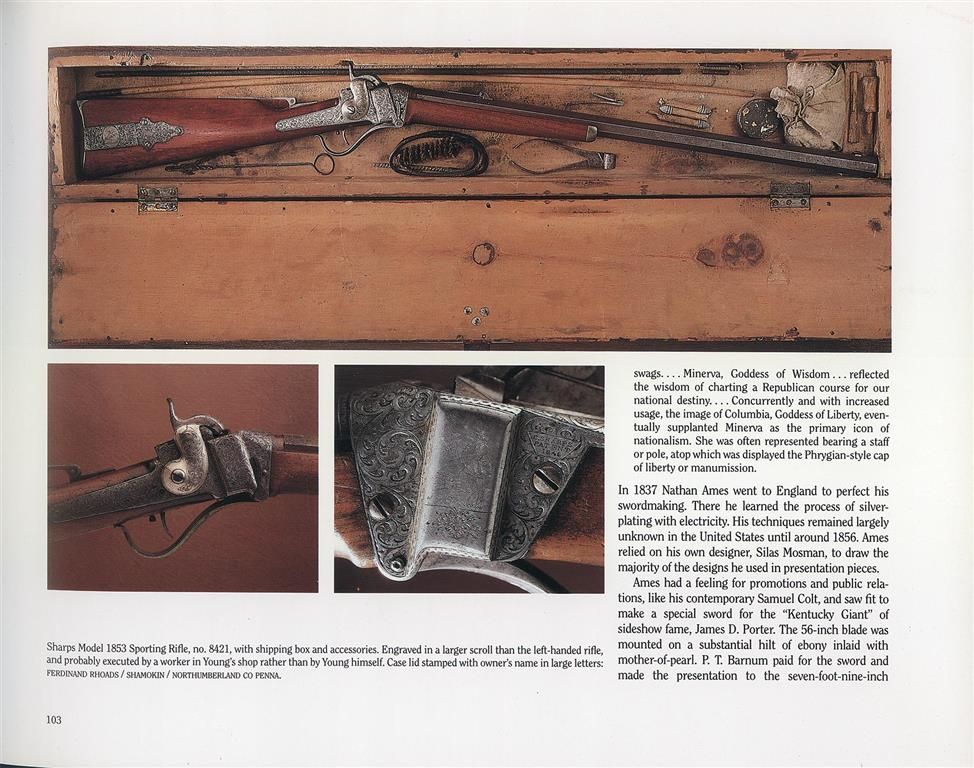 swags. . . . Minerva, Goddess of Wisdom . . . reflected the wisdom of charting a Republican course for our national destiny. . . . Concurrently and with increased usage, the image of Columbia, Goddess of Liberty, eventually supplanted Minerva as the primary icon of nationalism. She was often represented bearing a staff or pole, atop which was displayed the Phrygian-style cap of liberty or manumission.

In 1837 Nathan Ames went to England to perfect his swordmaking. There he learned the process of silverplating with electricity. His techniques remained largely unknown in the United States until around 1856. Ames relied on his own designer, Silas Mosman, to draw the majority of the designs he used in presentation pieces.

Ames had a feeling for promotions and public relations, like his contemporary Samuel Colt, and saw fit to make a special sword for the "Kentucky Giant" of sideshow fame, James D. Porter. The 56-inch blade was mounted on a substantial hilt of ebony inlaid with mother-of-pearl. P. T. Barnum paid for the sword and made the presentation to the seven-foot-nine-inch

Sharps Model 1853 Sporting Rifle, no. 8421, with shipping box and accessories. Engraved in a larger scroll than the left-handed rifle, and probably executed by a worker in Young's shop rather than by Young himself. Case lid stamped with owner's name in large letters: FERDINAND RHOADS / SHAMOKIN / NORTHUMBERLAND CO PENNA.

103